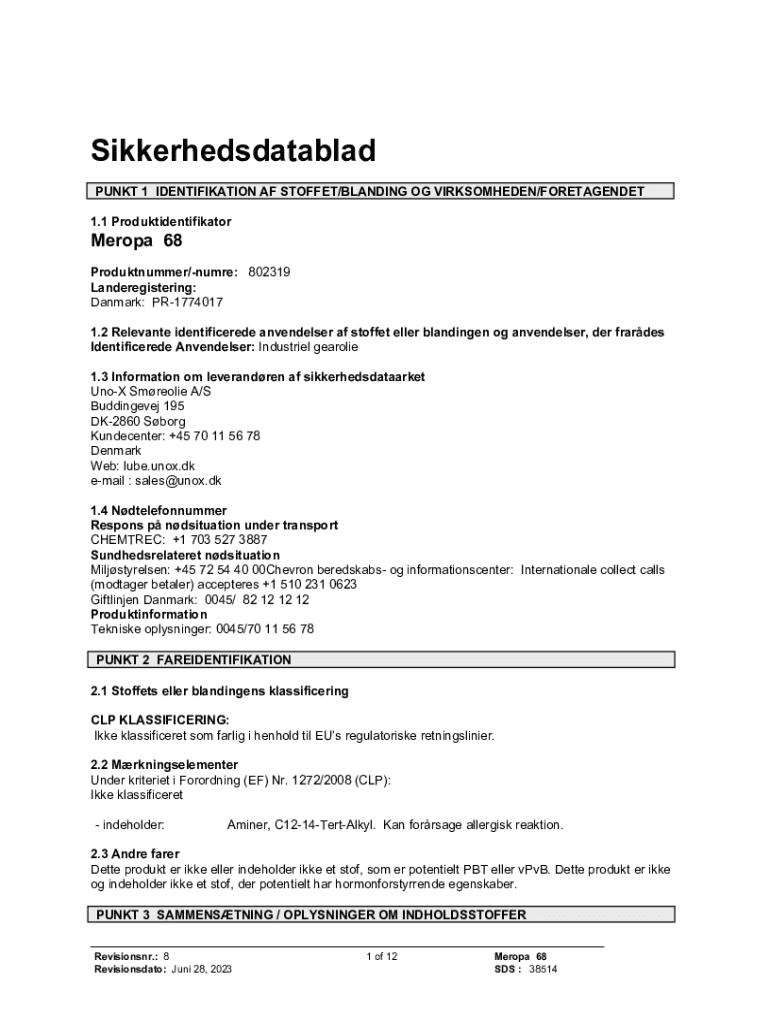 Sikkerhedsdatablad

PUNKT 1 IDENTIFIKATION AF STOFFET/BLANDING OG VIRKSOMHEDEN/FORETAGENDET

1.1 Produktidentifikator
Meropa 68
Produktnummer/-numre: 802319
Landeregistering:
Danmark: PR-1774017

1.2 Relevante identificerede anvendelser af stoffet eller blandingen og anvendelser, der frarådes
Identificerede Anvendelser: Industriel gearolie

1.3 Information om leverandøren af sikkerhedsdataarket
Uno-X Smøreolie A/S
Buddingevej 195
DK-2860 Søborg
Kundecenter: +45 70 11 56 78
Denmark
Web: lube.unox.dk
e-mail : sales@unox.dk

1.4 Nødtelefonnummer
Respons på nødsituation under transport
CHEMTREC: +1 703 527 3887
Sundhedsrelateret nødsituation
Miljøstyrelsen: +45 72 54 40 00Chevron beredskabs- og informationscenter: Internationale collect calls (modtager betaler) accepteres +1 510 231 0623
Giftlinjen Danmark: 0045/ 82 12 12 12
Produktinformation
Tekniske oplysninger: 0045/70 11 56 78

PUNKT 2 FAREIDENTIFIKATION

2.1 Stoffets eller blandingens klassificering

CLP KLASSIFICERING:
Ikke klassificeret som farlig i henhold til EU's regulatoriske retningslinier.

2.2 Mærkningselementer
Under kriteriet i Forordning (EF) Nr. 1272/2008 (CLP):
Ikke klassificeret

- indeholder: Aminer, C12-14-Tert-Alkyl. Kan forårsage allergisk reaktion.

2.3 Andre farer
Dette produkt er ikke eller indeholder ikke et stof, som er potentielt PBT eller vPvB. Dette produkt er ikke og indeholder ikke et stof, der potentielt har hormonforstyrrende egenskaber.

PUNKT 3 SAMMENSÆTNING / OPLYSNINGER OM INDHOLDSSTOFFER

Revisionsnr.: 8
Revisionsdato: Juni 28, 2023
1 of 12
Meropa 68
SDS : 38514